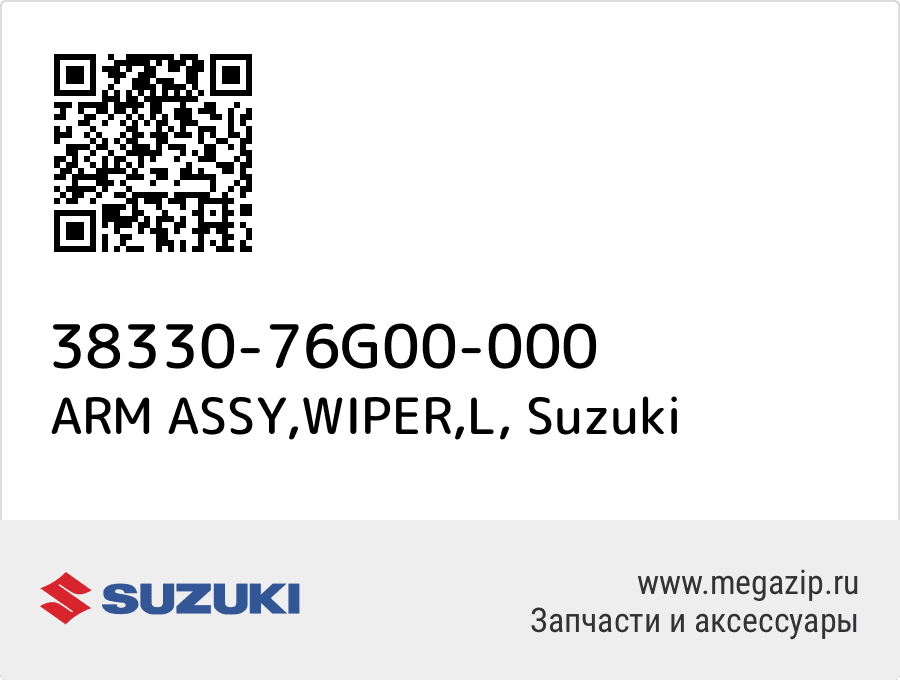 38330-76G00-000
ARM ASSY,WIPER,L, Suzuki

SUZUKI

www.megazip.ru
Запчасти и аксессуары